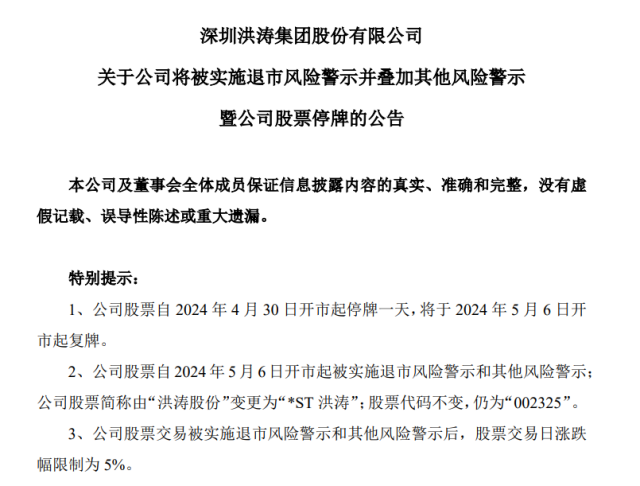 深圳洪涛集团股份有限公司

关于公司将被实施退市风险警示并叠加其他风险警示

暨公司股票停牌的公告

本公司及董事会全体成员保证信息披露内容的真实、准确和完整，没有虚假记载、误导性陈述或重大遗漏。

特别提示：

1、公司股票自 2024 年 4 月 30 日开市起停牌一天，将于 2024 年 5 月 6 日开市起复牌。

2、公司股票自 2024 年 5 月 6 日开市起被实施退市风险警示和其他风险警示；公司股票简称由“洪涛股份”变更为“*ST 洪涛”；股票代码不变，仍为“002325”。

3、公司股票交易被实施退市风险警示和其他风险警示后，股票交易日涨跌幅限制为 5%。